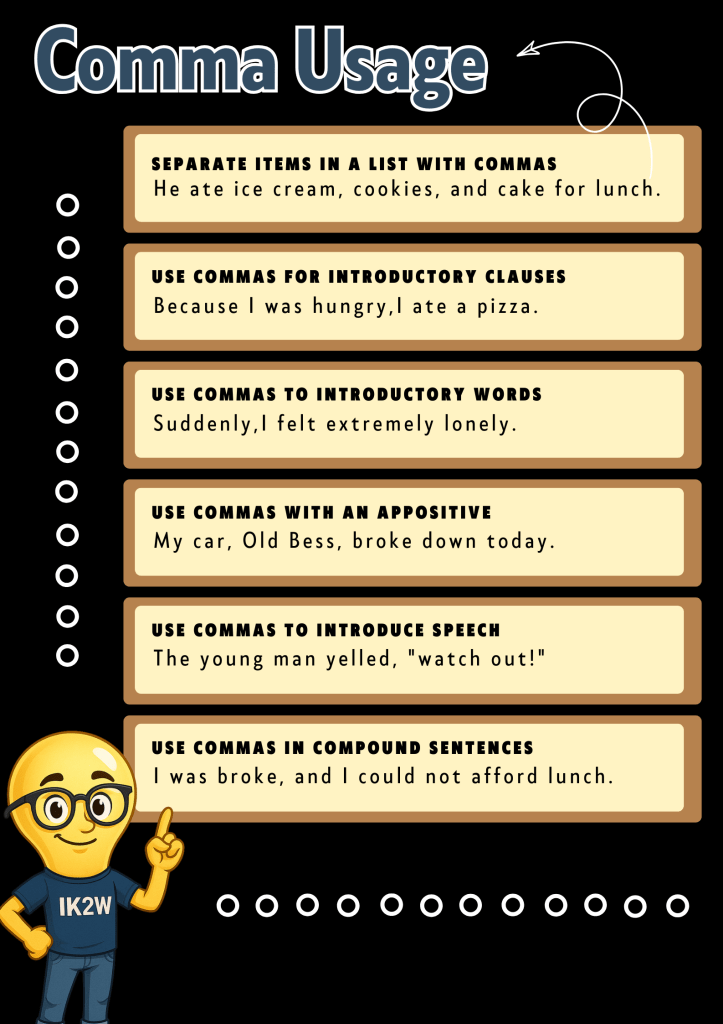 Comma Usage

SEPARATE ITEMS IN A LIST WITH COMMAS
He ate ice cream, cookies, and cake for lunch.

USE COMMAS FOR INTRODUCTORY CLAUSES
Because I was hungry,I ate a pizza.

USE COMMAS TO INTRODUCTORY WORDS
Suddenly,I felt extremely lonely.

USE COMMAS WITH AN APPOSITIVE
My car, Old Bess, broke down today.

USE COMMAS TO INTRODUCE SPEECH
The young man yelled, "watch out!"

USE COMMAS IN COMPOUND SENTENCES
I was broke, and I could not afford lunch.

IK2W